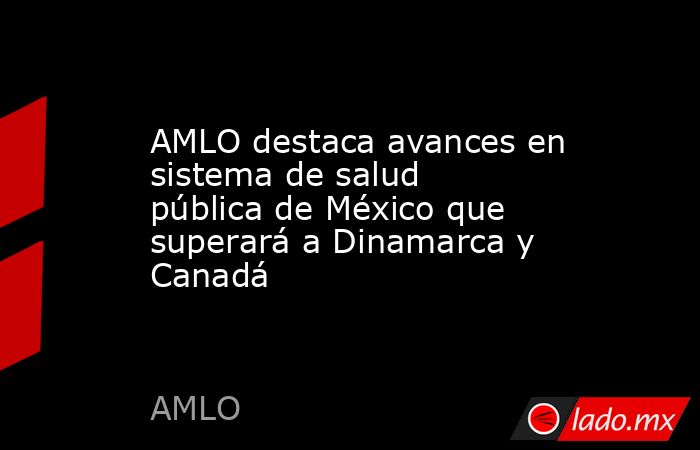 AMLO destaca avances en sistema de salud pública de México que superará a Dinamarca y Canadá

AMLO

lado.mx